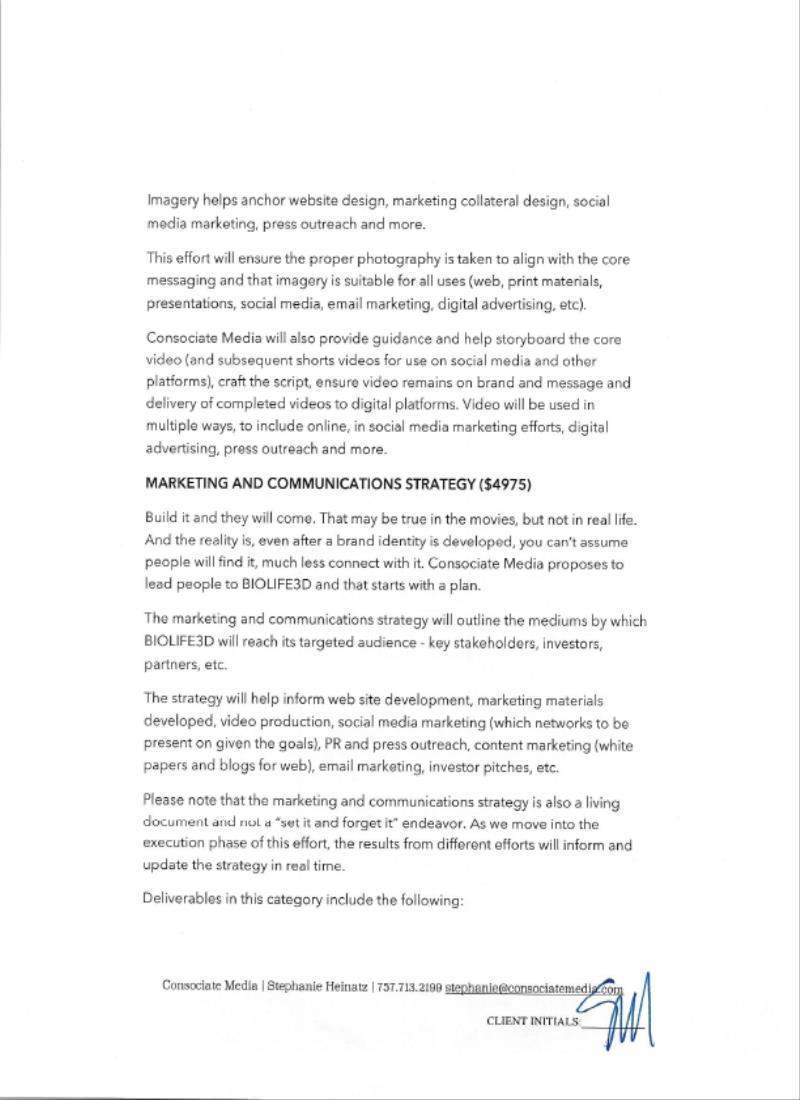 Imagery helps anchor website design, marketing collateral design, social media marketing, press outreach and more.

This effort will ensure the proper photography is taken to align with the core messaging and that imagery is suitable for all uses (web, print materials, presentations, social media, email marketing, digital advertising, etc).

Consociate Media will also provide guidance and help storyboard the core video (and subsequent shorts videos for use on social media and other platforms), craft the script, ensure video remains on brand and message and delivery of completed videos to digital platforms. Video will be used in multiple ways, to include online, in social media marketing efforts, digital advertising, press outreach and more.

MARKETING AND COMMUNICATIONS STRATEGY ($4975)

Build it and they will come. That may be true in the movies, but not in real life. And the reality is, even after a brand identity is developed, you can't assume people will find it, much less connect with it. Consociate Media proposes to lead people to BIOLIFE3D and that starts with a plan.

The marketing and communications strategy will outline the mediums by which BIOLIFE3D will reach its targeted audience - key stakeholders, investors, partners, etc.

The strategy will help inform web site development, marketing materials developed, video production, social media marketing (which networks to be present on given the goals), PR and press outreach, content marketing (white papers and blogs for web), email marketing, investor pitches, etc.

Please note that the marketing and communications strategy is also a living document and not a "set it and forget it" endeavor. As we move into the execution phase of this effort, the results from different efforts will inform and update the strategy in real time.

Deliverables in this category include the following:

Consociate Media | Stephanie Heinatz | 757.713.2199 stephanie@consociatemedia.com

CLIENT INITIALS: SM